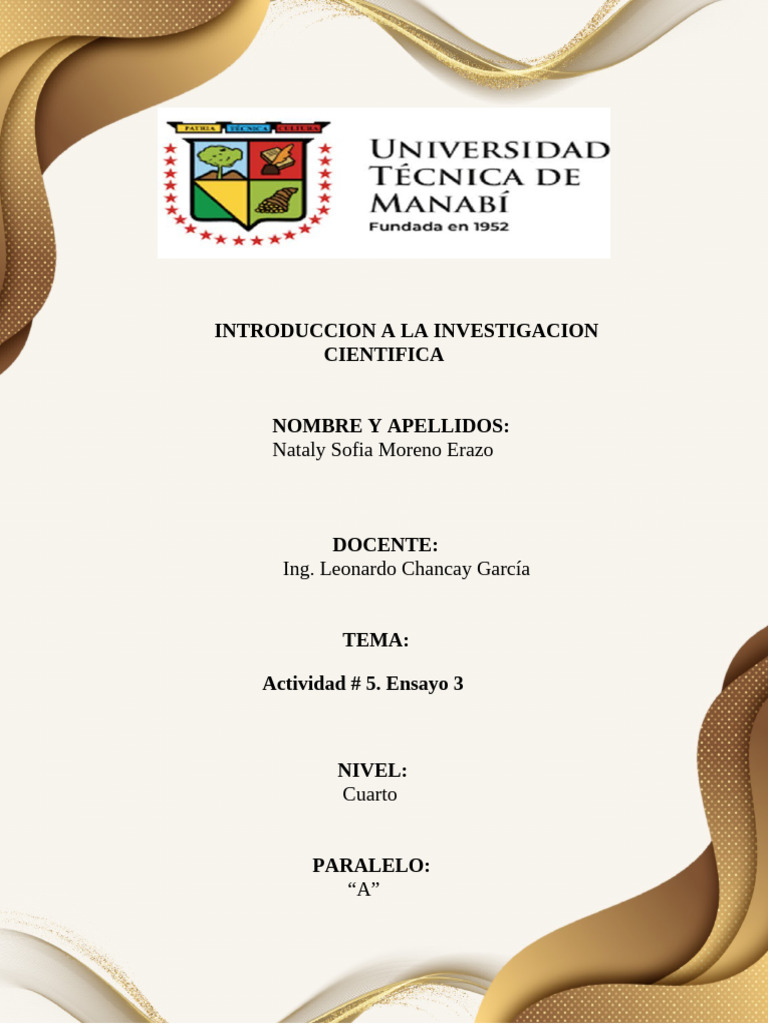 PATRIA TÉCNICA CULTURA

UNIVERSIDAD TÉCNICA DE MANABÍ
Fundada en 1952

INTRODUCCION A LA INVESTIGACION CIENTIFICA

NOMBRE Y APELLIDOS:
Nataly Sofia Moreno Erazo

DOCENTE:
Ing. Leonardo Chancay García

TEMA:

Actividad # 5. Ensayo 3

NIVEL:
Cuarto

PARALELO:
“A”